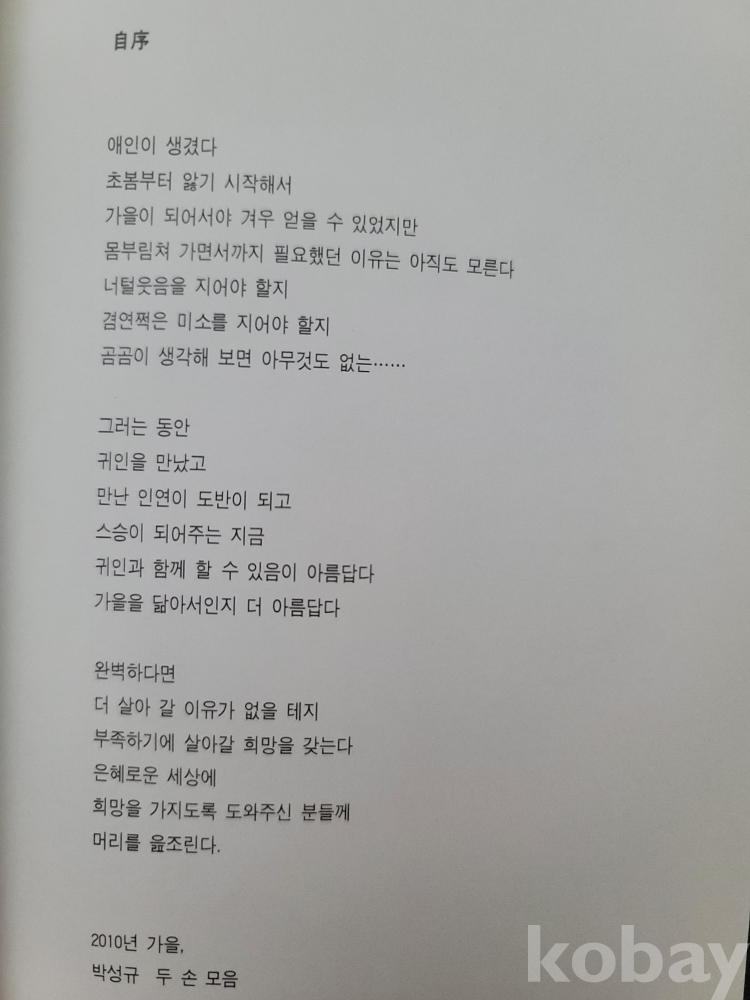 自序

애인이 생겼다
초봄부터 앓기 시작해서
가을이 되어서야 겨우 얻을 수 있었지만
몸부림쳐 가면서까지 필요했던 이유는 아직도 모른다
너털웃음을 지어야 할지
겸연쩍은 미소를 지어야 할지
곰곰이 생각해 보면 아무것도 없는……

그러는 동안
귀인을 만났고
만난 인연이 도반이 되고
스승이 되어주는 지금
귀인과 함께 할 수 있음이 아름답다
가을을 닮아서인지 더 아름답다

완벽하다면
더 살아 갈 이유가 없을 테지
부족하기에 살아갈 희망을 갖는다
은혜로운 세상에
희망을 가지도록 도와주신 분들께
머리를 읊조린다.

2010년 가을,
박성규 두 손 모음

kobay